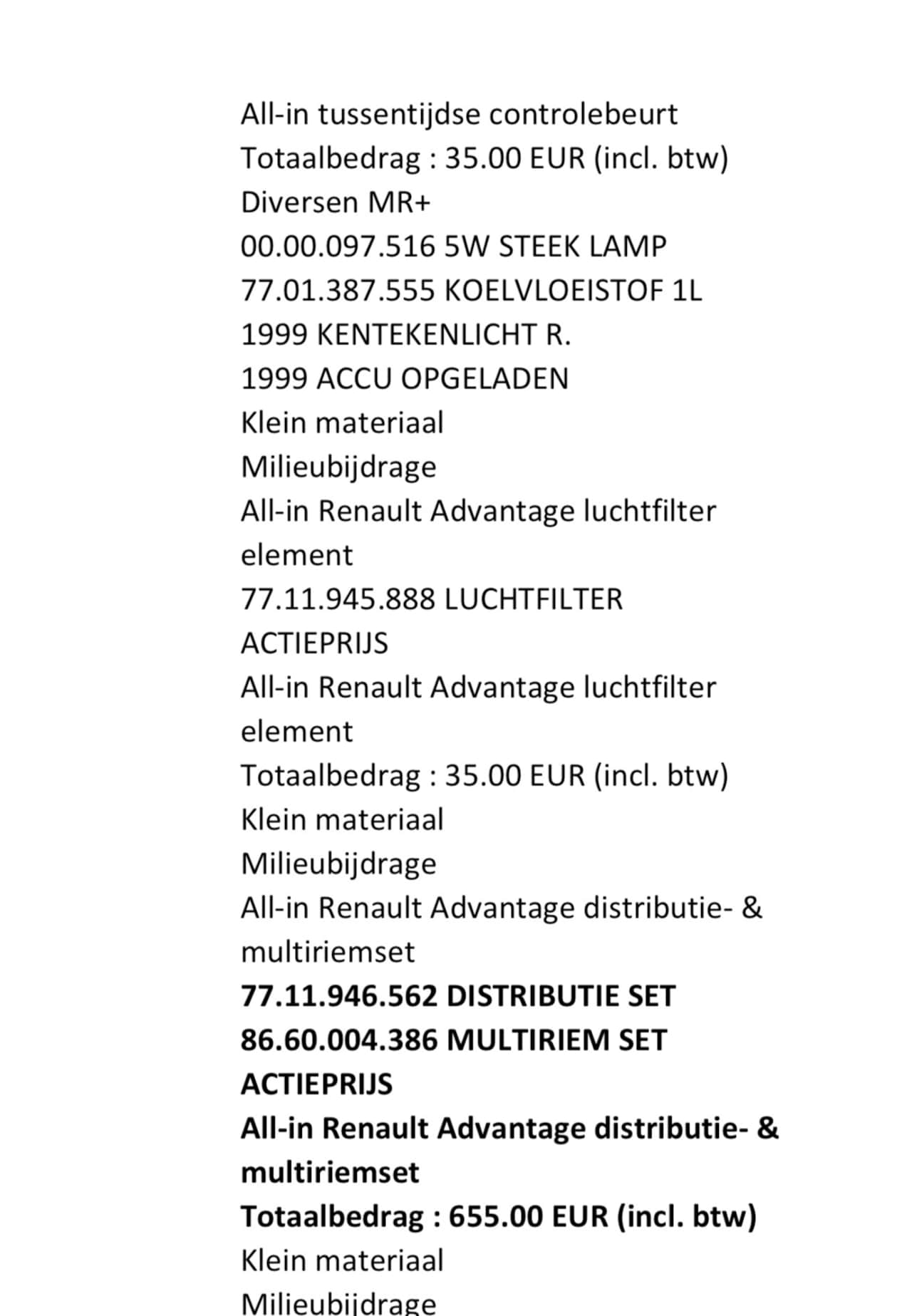 All-in tussentijdse controlebeurt
Totaalbedrag : 35.00 EUR (incl. btw)
Diversen MR+
00.00.097.516 5W STEEK LAMP
77.01.387.555 KOELVLOEISTOF 1L
1999 KENTEKENLICHT R.
1999 ACCU OPGELADEN
Klein materiaal
Milieubijdrage
All-in Renault Advantage luchtfilter element
77.11.945.888 LUCHTFILTER
ACTIEPRIJS
All-in Renault Advantage luchtfilter element
Totaalbedrag : 35.00 EUR (incl. btw)
Klein materiaal
Milieubijdrage
All-in Renault Advantage distributie- & multiriemset
77.11.946.562 DISTRIBUTIE SET
86.60.004.386 MULTIRIEM SET
ACTIEPRIJS
All-in Renault Advantage distributie- & multiriemset
Totaalbedrag : 655.00 EUR (incl. btw)
Klein materiaal
Milieubijdrage